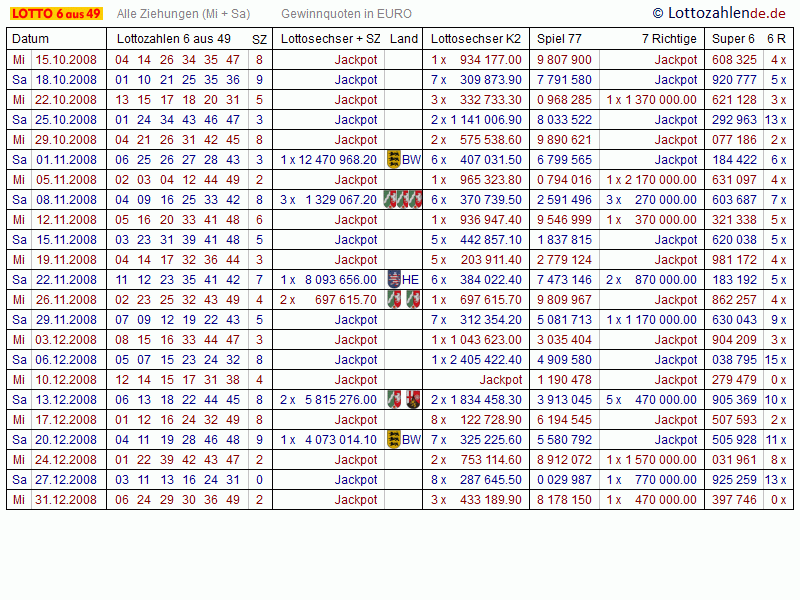 LOTTO 6 aus 49 Alle Ziehungen (Mi + Sa) Gewinnquoten in EURO © Lottozahlende.de

| Datum | | Lottozahlen 6 aus 49 | SZ | Lottosechser + SZ | Land | Lottosechser K2 | Spiel 77 | 7 Richtige | Super 6 | 6 R |
|---|---|---|---|---|---|---|---|---|---|---|
| Mi | 15.10.2008 | 04 14 26 34 35 47 | 8 | Jackpot | | 1 x 934 177.00 | 9 807 900 | Jackpot | 608 325 | 4 x |
| Sa | 18.10.2008 | 01 10 21 25 35 36 | 9 | Jackpot | | 7 x 309 873.90 | 7 791 580 | Jackpot | 920 777 | 5 x |
| Mi | 22.10.2008 | 13 15 17 18 20 31 | 5 | Jackpot | | 3 x 332 733.30 | 0 968 285 | 1 x 1 370 000.00 | 621 128 | 3 x |
| Sa | 25.10.2008 | 01 24 34 43 46 47 | 3 | Jackpot | | 2 x 1 141 006.90 | 8 033 522 | Jackpot | 292 963 | 13 x |
| Mi | 29.10.2008 | 04 21 26 31 42 45 | 8 | Jackpot | | 2 x 575 538.60 | 9 890 621 | Jackpot | 077 186 | 2 x |
| Sa | 01.11.2008 | 06 25 26 27 28 43 | 3 | 1 x 12 470 968.20 | BW | 6 x 407 031.50 | 6 799 565 | Jackpot | 184 422 | 6 x |
| Mi | 05.11.2008 | 02 03 04 12 44 49 | 2 | Jackpot | | 1 x 965 323.80 | 0 794 016 | 1 x 2 170 000.00 | 631 097 | 4 x |
| Sa | 08.11.2008 | 04 09 16 25 33 42 | 8 | 3 x 1 329 067.20 | | 6 x 370 739.50 | 2 591 496 | 3 x 270 000.00 | 603 687 | 7 x |
| Mi | 12.11.2008 | 05 16 20 33 41 48 | 6 | Jackpot | | 1 x 936 947.40 | 9 546 999 | 1 x 370 000.00 | 321 338 | 5 x |
| Sa | 15.11.2008 | 03 23 31 39 41 48 | 5 | Jackpot | | 5 x 442 857.10 | 1 837 815 | Jackpot | 620 038 | 5 x |
| Mi | 19.11.2008 | 04 14 17 32 36 44 | 3 | Jackpot | | 5 x 203 911.40 | 2 779 124 | Jackpot | 981 172 | 4 x |
| Sa | 22.11.2008 | 11 12 23 35 41 42 | 7 | 1 x 8 093 656.00 | HE | 6 x 384 022.40 | 7 473 146 | 2 x 870 000.00 | 183 192 | 5 x |
| Mi | 26.11.2008 | 02 23 25 32 43 49 | 4 | 2 x 697 615.70 | | 1 x 697 615.70 | 9 809 967 | Jackpot | 862 257 | 4 x |
| Sa | 29.11.2008 | 07 09 12 19 22 43 | 5 | Jackpot | | 7 x 312 354.20 | 5 081 713 | 1 x 1 170 000.00 | 630 043 | 9 x |
| Mi | 03.12.2008 | 08 15 16 33 44 47 | 3 | Jackpot | | 1 x 1 043 623.00 | 3 035 404 | Jackpot | 904 209 | 3 x |
| Sa | 06.12.2008 | 05 07 15 23 24 32 | 8 | Jackpot | | 1 x 2 405 422.40 | 4 909 580 | Jackpot | 038 795 | 15 x |
| Mi | 10.12.2008 | 12 14 15 17 31 38 | 4 | Jackpot | | Jackpot | 1 190 478 | Jackpot | 279 479 | 0 x |
| Sa | 13.12.2008 | 06 13 18 22 44 45 | 8 | 2 x 5 815 276.00 | | 2 x 1 834 458.30 | 3 913 045 | 5 x 470 000.00 | 905 369 | 10 x |
| Mi | 17.12.2008 | 01 12 16 24 32 49 | 8 | Jackpot | | 8 x 122 728.90 | 6 194 545 | Jackpot | 507 593 | 2 x |
| Sa | 20.12.2008 | 04 11 19 28 46 48 | 9 | 1 x 4 073 014.10 | BW | 7 x 325 225.60 | 5 580 792 | Jackpot | 505 928 | 11 x |
| Mi | 24.12.2008 | 01 22 39 42 43 47 | 2 | Jackpot | | 2 x 753 114.60 | 8 912 072 | 1 x 1 570 000.00 | 031 961 | 8 x |
| Sa | 27.12.2008 | 03 11 13 16 24 31 | 0 | Jackpot | | 8 x 287 645.50 | 0 029 987 | 1 x 770 000.00 | 925 259 | 13 x |
| Mi | 31.12.2008 | 06 24 29 30 36 49 | 2 | Jackpot | | 3 x 433 189.90 | 8 178 150 | 1 x 470 000.00 | 397 746 | 0 x |